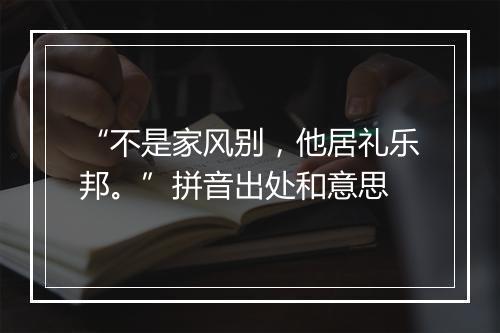 “不是家风别，他居礼乐邦。”拼音出处和意思